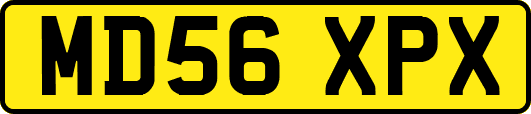 MD56 XPX